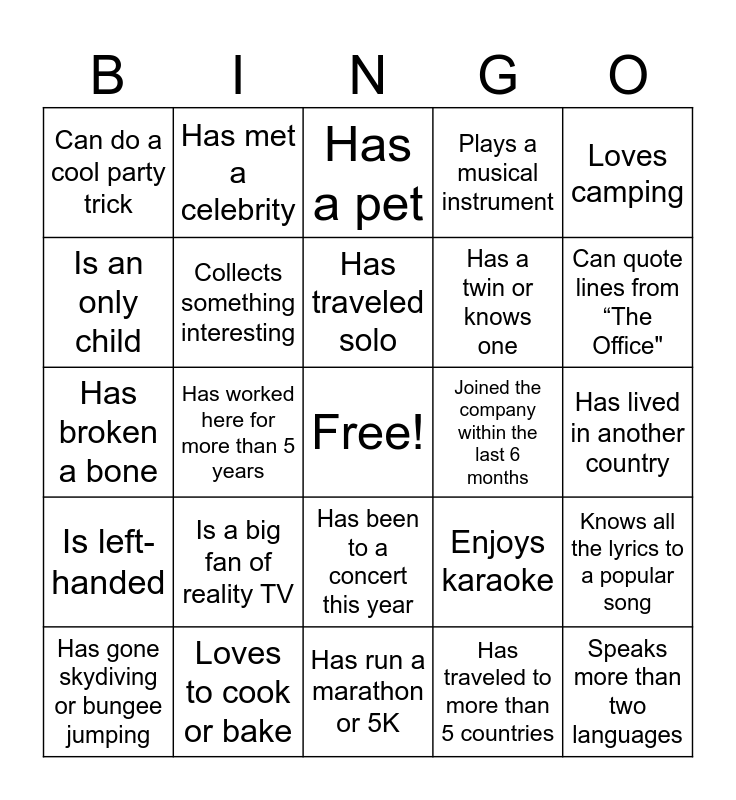 | B | I | N | G | O |
|---|---|---|---|---|
| Can do a cool party trick | Has met a celebrity | Has a pet | Plays a musical instrument | Loves camping |
| Is an only child | Collects something interesting | Has traveled solo | Has a twin or knows one | Can quote lines from “The Office" |
| Has broken a bone | Has worked here for more than 5 years | Free! | Joined the company within the last 6 months | Has lived in another country |
| Is left-handed | Is a big fan of reality TV | Has been to a concert this year | Enjoys karaoke | Knows all the lyrics to a popular song |
| Has gone skydiving or bungee jumping | Loves to cook or bake | Has run a marathon or 5K | Has traveled to more than 5 countries | Speaks more than two languages |